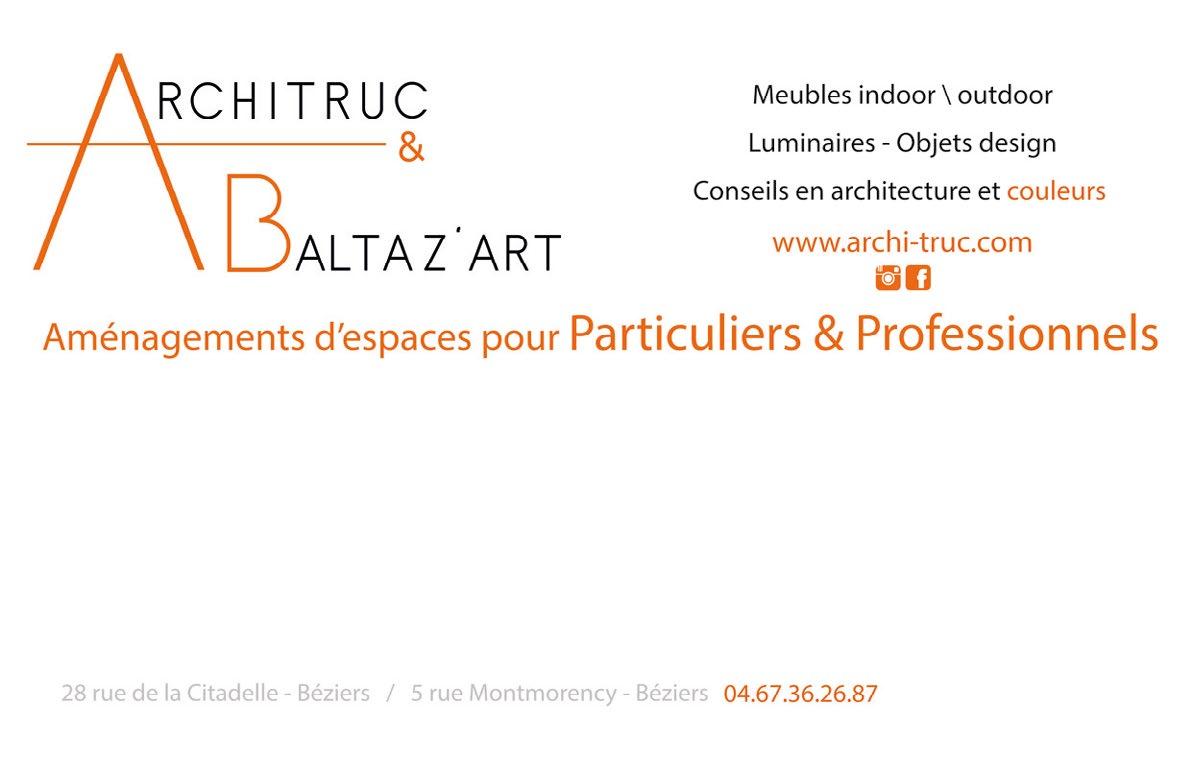 ARCHITRUC
&
BALTAZ'ART

Meubles indoor \ outdoor

Luminaires - Objets design

Conseils en architecture et couleurs

www.archi-truc.com

Aménagements d'espaces pour Particuliers & Professionnels

28 rue de la Citadelle - Béziers / 5 rue Montmorency - Béziers 04.67.36.26.87